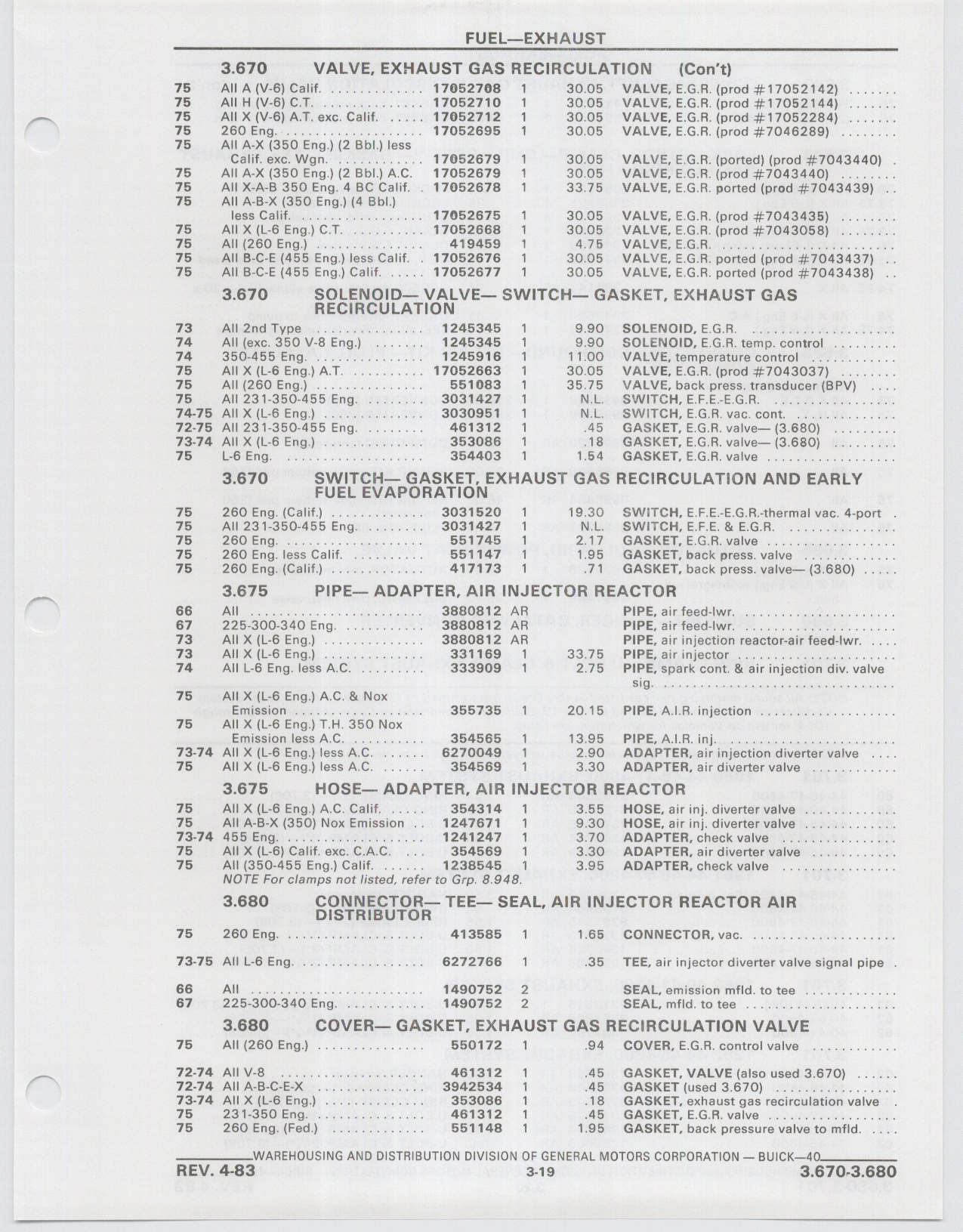 FUEL—EXHAUST

3.670 VALVE, EXHAUST GAS RECIRCULATION (Con't)

| | | | | | |
|---|---|---|---|---|---|
| 75 | All A (V-6) Calif. | 17052708 | 1 | 30.05 | VALVE, E.G.R. (prod #17052142) |
| 75 | All H (V-6) C.T. | 17052710 | 1 | 30.05 | VALVE, E.G.R. (prod #17052144) |
| 75 | All X (V-6) A.T. exc. Calif. | 17052712 | 1 | 30.05 | VALVE, E.G.R. (prod #17052284) |
| 75 | 260 Eng. | 17052695 | 1 | 30.05 | VALVE, E.G.R. (prod #7046289) |
| 75 | All A-X (350 Eng.) (2 Bbl.) less Calif. exc. Wgn. | 17052679 | 1 | 30.05 | VALVE, E.G.R. (ported) (prod #7043440) |
| 75 | All A-X (350 Eng.) (2 Bbl.) A.C. | 17052679 | 1 | 30.05 | VALVE, E.G.R. (prod #7043440) |
| 75 | All X-A-B 350 Eng. 4 BC Calif. | 17052678 | 1 | 33.75 | VALVE, E.G.R. ported (prod #7043439) |
| 75 | All A-B-X (350 Eng.) (4 Bbl.) less Calif. | 17052675 | 1 | 30.05 | VALVE, E.G.R. (prod #7043435) |
| 75 | All X (L-6 Eng.) C.T. | 17052668 | 1 | 30.05 | VALVE, E.G.R. (prod #7043058) |
| 75 | All (260 Eng.) | 419459 | 1 | 4.75 | VALVE, E.G.R. |
| 75 | All B-C-E (455 Eng.) less Calif. | 17052676 | 1 | 30.05 | VALVE, E.G.R. ported (prod #7043437) |
| 75 | All B-C-E (455 Eng.) Calif. | 17052677 | 1 | 30.05 | VALVE, E.G.R. ported (prod #7043438) |

3.670 SOLENOID— VALVE— SWITCH— GASKET, EXHAUST GAS RECIRCULATION

| | | | | | |
|---|---|---|---|---|---|
| 73 | All 2nd Type | 1245345 | 1 | 9.90 | SOLENOID, E.G.R. |
| 74 | All (exc. 350 V-8 Eng.) | 1245345 | 1 | 9.90 | SOLENOID, E.G.R. temp. control |
| 74 | 350-455 Eng. | 1245916 | 1 | 11.00 | VALVE, temperature control |
| 75 | All X (L-6 Eng.) A.T. | 17052663 | 1 | 30.05 | VALVE, E.G.R. (prod #7043037) |
| 75 | All (260 Eng.) | 551083 | 1 | 35.75 | VALVE, back press. transducer (BPV) |
| 75 | All 231-350-455 Eng. | 3031427 | 1 | N.L. | SWITCH, E.F.E.-E.G.R. |
| 74-75 | All X (L-6 Eng.) | 3030951 | 1 | N.L. | SWITCH, E.G.R. vac. cont. |
| 72-75 | All 231-350-455 Eng. | 461312 | 1 | .45 | GASKET, E.G.R. valve— (3.680) |
| 73-74 | All X (L-6 Eng.) | 353086 | 1 | .18 | GASKET, E.G.R. valve— (3.680) |
| 75 | L-6 Eng. | 354403 | 1 | 1.54 | GASKET, E.G.R. valve |

3.670 SWITCH— GASKET, EXHAUST GAS RECIRCULATION AND EARLY FUEL EVAPORATION

| | | | | | |
|---|---|---|---|---|---|
| 75 | 260 Eng. (Calif.) | 3031520 | 1 | 19.30 | SWITCH, E.F.E.-E.G.R.-thermal vac. 4-port |
| 75 | All 231-350-455 Eng. | 3031427 | 1 | N.L. | SWITCH, E.F.E. & E.G.R. |
| 75 | 260 Eng. | 551745 | 1 | 2.17 | GASKET, E.G.R. valve |
| 75 | 260 Eng. less Calif. | 551147 | 1 | 1.95 | GASKET, back press. valve |
| 75 | 260 Eng. (Calif.) | 417173 | 1 | .71 | GASKET, back press. valve— (3.680) |

3.675 PIPE— ADAPTER, AIR INJECTOR REACTOR

| | | | | | |
|---|---|---|---|---|---|
| 66 | All | 3880812 | AR | | PIPE, air feed-lwr. |
| 67 | 225-300-340 Eng. | 3880812 | AR | | PIPE, air feed-lwr. |
| 73 | All X (L-6 Eng.) | 3880812 | AR | | PIPE, air injection reactor-air feed-lwr. |
| 73 | All X (L-6 Eng.) | 331169 | 1 | 33.75 | PIPE, air injector |
| 74 | All L-6 Eng. less A.C. | 333909 | 1 | 2.75 | PIPE, spark cont. & air injection div. valve sig. |
| 75 | All X (L-6 Eng.) A.C. & Nox Emission | 355735 | 1 | 20.15 | PIPE, A.I.R. injection |
| 75 | All X (L-6 Eng.) T.H. 350 Nox Emission less A.C. | 354565 | 1 | 13.95 | PIPE, A.I.R. inj. |
| 73-74 | All X (L-6 Eng.) less A.C. | 6270049 | 1 | 2.90 | ADAPTER, air injection diverter valve |
| 75 | All X (L-6 Eng.) less A.C. | 354569 | 1 | 3.30 | ADAPTER, air diverter valve |

3.675 HOSE— ADAPTER, AIR INJECTOR REACTOR

| | | | | | |
|---|---|---|---|---|---|
| 75 | All X (L-6 Eng.) A.C. Calif. | 354314 | 1 | 3.55 | HOSE, air inj. diverter valve |
| 75 | All A-B-X (350) Nox Emission | 1247671 | 1 | 9.30 | HOSE, air inj. diverter valve |
| 73-74 | 455 Eng. | 1241247 | 1 | 3.70 | ADAPTER, check valve |
| 75 | All X (L-6) Calif. exc. C.A.C. | 354569 | 1 | 3.30 | ADAPTER, air diverter valve |
| 75 | All (350-455 Eng.) Calif. | 1238545 | 1 | 3.95 | ADAPTER, check valve |

NOTE For clamps not listed, refer to Grp. 8.948.

3.680 CONNECTOR— TEE— SEAL, AIR INJECTOR REACTOR AIR DISTRIBUTOR

| | | | | | |
|---|---|---|---|---|---|
| 75 | 260 Eng. | 413585 | 1 | 1.65 | CONNECTOR, vac. |
| 73-75 | All L-6 Eng. | 6272766 | 1 | .35 | TEE, air injector diverter valve signal pipe |
| 66 | All | 1490752 | 2 | | SEAL, emission mfld. to tee |
| 67 | 225-300-340 Eng. | 1490752 | 2 | | SEAL, mfld. to tee |

3.680 COVER— GASKET, EXHAUST GAS RECIRCULATION VALVE

| | | | | | |
|---|---|---|---|---|---|
| 75 | All (260 Eng.) | 550172 | 1 | .94 | COVER, E.G.R. control valve |
| 72-74 | All V-8 | 461312 | 1 | .45 | GASKET, VALVE (also used 3.670) |
| 72-74 | All A-B-C-E-X | 3942534 | 1 | .45 | GASKET (used 3.670) |
| 73-74 | All X (L-6 Eng.) | 353086 | 1 | .18 | GASKET, exhaust gas recirculation valve |
| 75 | 231-350 Eng. | 461312 | 1 | .45 | GASKET, E.G.R. valve |
| 75 | 260 Eng. (Fed.) | 551148 | 1 | 1.95 | GASKET, back pressure valve to mfld. |

WAREHOUSING AND DISTRIBUTION DIVISION OF GENERAL MOTORS CORPORATION — BUICK—40

REV. 4-83 3-19 3.670-3.680